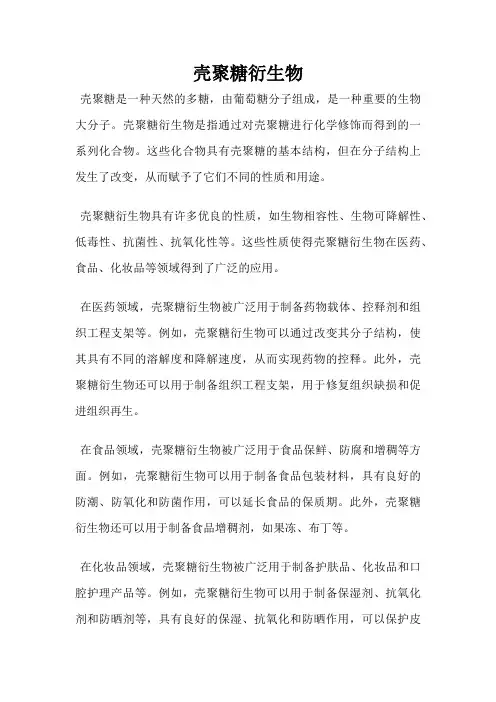 壳聚糖衍生物

壳聚糖是一种天然的多糖，由葡萄糖分子组成，是一种重要的生物大分子。壳聚糖衍生物是指通过对壳聚糖进行化学修饰而得到的一系列化合物。这些化合物具有壳聚糖的基本结构，但在分子结构上发生了改变，从而赋予了它们不同的性质和用途。

壳聚糖衍生物具有许多优良的性质，如生物相容性、生物可降解性、低毒性、抗菌性、抗氧化性等。这些性质使得壳聚糖衍生物在医药、食品、化妆品等领域得到了广泛的应用。

在医药领域，壳聚糖衍生物被广泛用于制备药物载体、控释剂和组织工程支架等。例如，壳聚糖衍生物可以通过改变其分子结构，使其具有不同的溶解度和降解速度，从而实现药物的控释。此外，壳聚糖衍生物还可以用于制备组织工程支架，用于修复组织缺损和促进组织再生。

在食品领域，壳聚糖衍生物被广泛用于食品保鲜、防腐和增稠等方面。例如，壳聚糖衍生物可以用于制备食品包装材料，具有良好的防潮、防氧化和防菌作用，可以延长食品的保质期。此外，壳聚糖衍生物还可以用于制备食品增稠剂，如果冻、布丁等。

在化妆品领域，壳聚糖衍生物被广泛用于制备护肤品、化妆品和口腔护理产品等。例如，壳聚糖衍生物可以用于制备保湿剂、抗氧化剂和防晒剂等，具有良好的保湿、抗氧化和防晒作用，可以保护皮